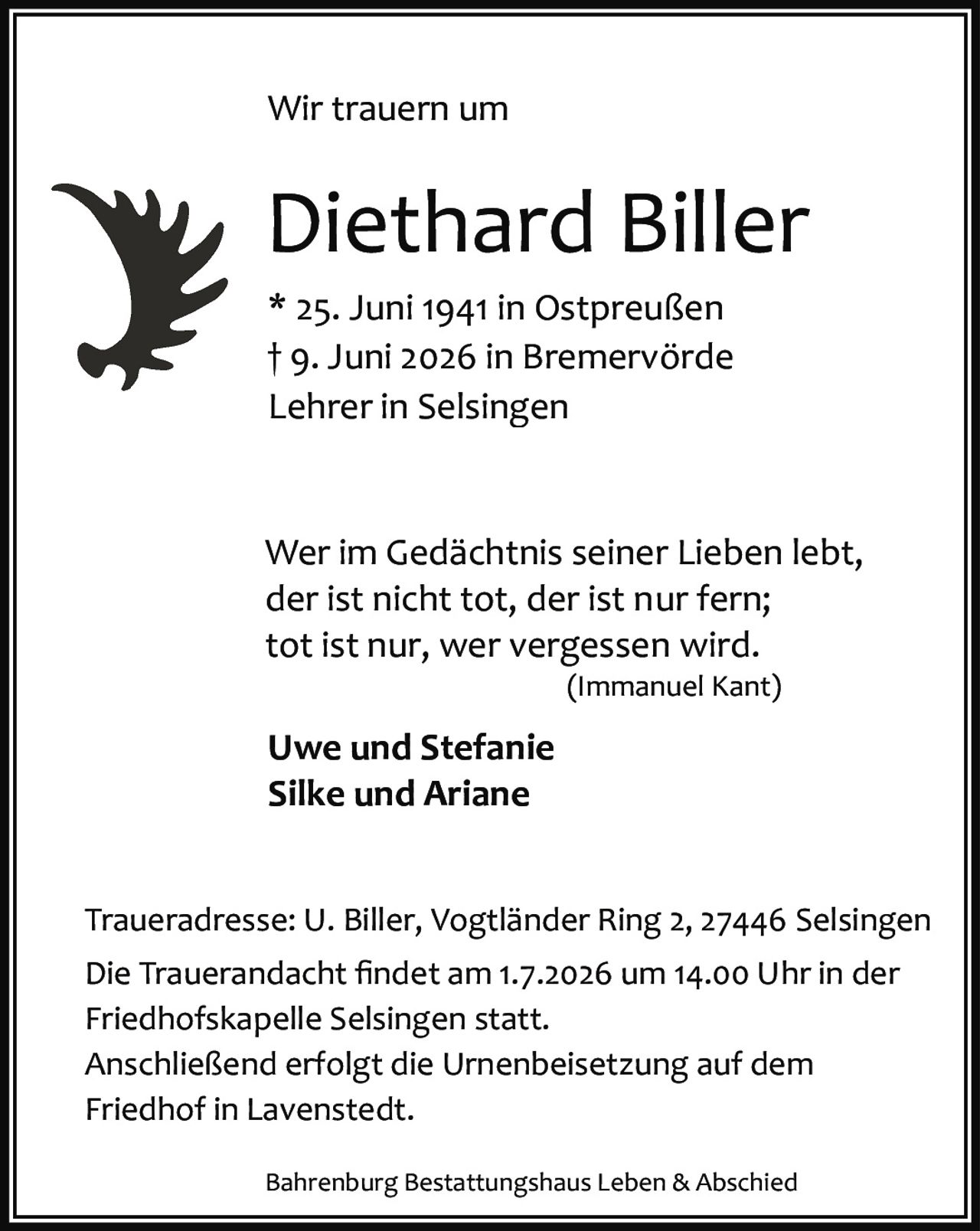 Wir trauern um

Diethard Biller

* 25. Juni 1941 in Ostpreußen
† 9. Juni 2026 in Bremervörde
Lehrer in Selsingen

Wer im Gedächtnis seiner Lieben lebt,
der ist nicht tot, der ist nur fern;
tot ist nur, wer vergessen wird.
(Immanuel Kant)

Uwe und Stefanie
Silke und Ariane

Traueradresse: U. Biller, Vogtländer Ring 2, 27446 Selsingen

Die Trauerandacht findet am 1.7.2026 um 14.00 Uhr in der Friedhofskapelle Selsingen statt.
Anschließend erfolgt die Urnenbeisetzung auf dem Friedhof in Lavenstedt.

Bahrenburg Bestattungshaus Leben & Abschied